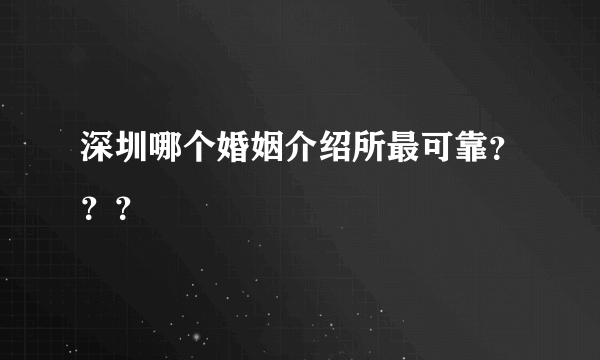 深圳哪个婚姻介绍所最可靠???